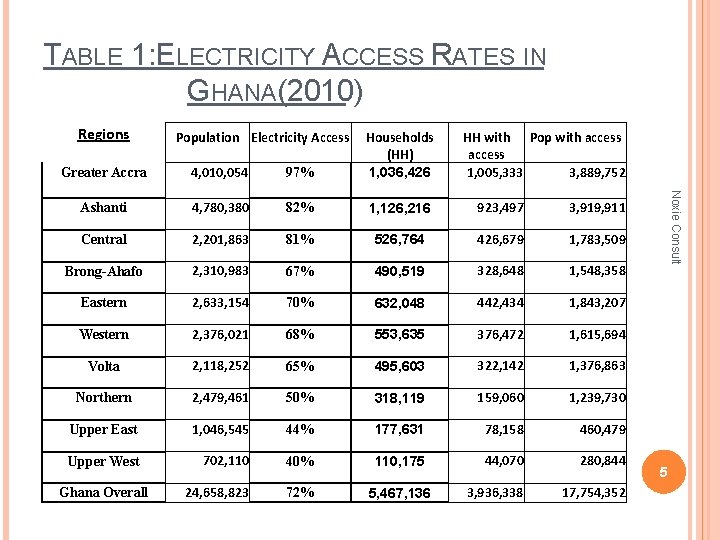 TABLE 1:ELECTRICITY ACCESS RATES IN GHANA(2010)

| Regions | Population | Electricity Access | Households (HH) | HH with access | Pop with access |
|---|---|---|---|---|---|
| Greater Accra | 4,010,054 | 97% | 1,036,426 | 1,005,333 | 3,889,752 |
| Ashanti | 4,780,380 | 82% | 1,126,216 | 923,497 | 3,919,911 |
| Central | 2,201,863 | 81% | 526,764 | 426,679 | 1,783,509 |
| Brong-Ahafo | 2,310,983 | 67% | 490,519 | 328,648 | 1,548,358 |
| Eastern | 2,633,154 | 70% | 632,048 | 442,434 | 1,843,207 |
| Western | 2,376,021 | 68% | 553,635 | 376,472 | 1,615,694 |
| Volta | 2,118,252 | 65% | 495,603 | 322,142 | 1,376,863 |
| Northern | 2,479,461 | 50% | 318,119 | 159,060 | 1,239,730 |
| Upper East | 1,046,545 | 44% | 177,631 | 78,158 | 460,479 |
| Upper West | 702,110 | 40% | 110,175 | 44,070 | 280,844 |
| Ghana Overall | 24,658,823 | 72% | 5,467,136 | 3,936,338 | 17,754,352 |

Noxie Consult

5